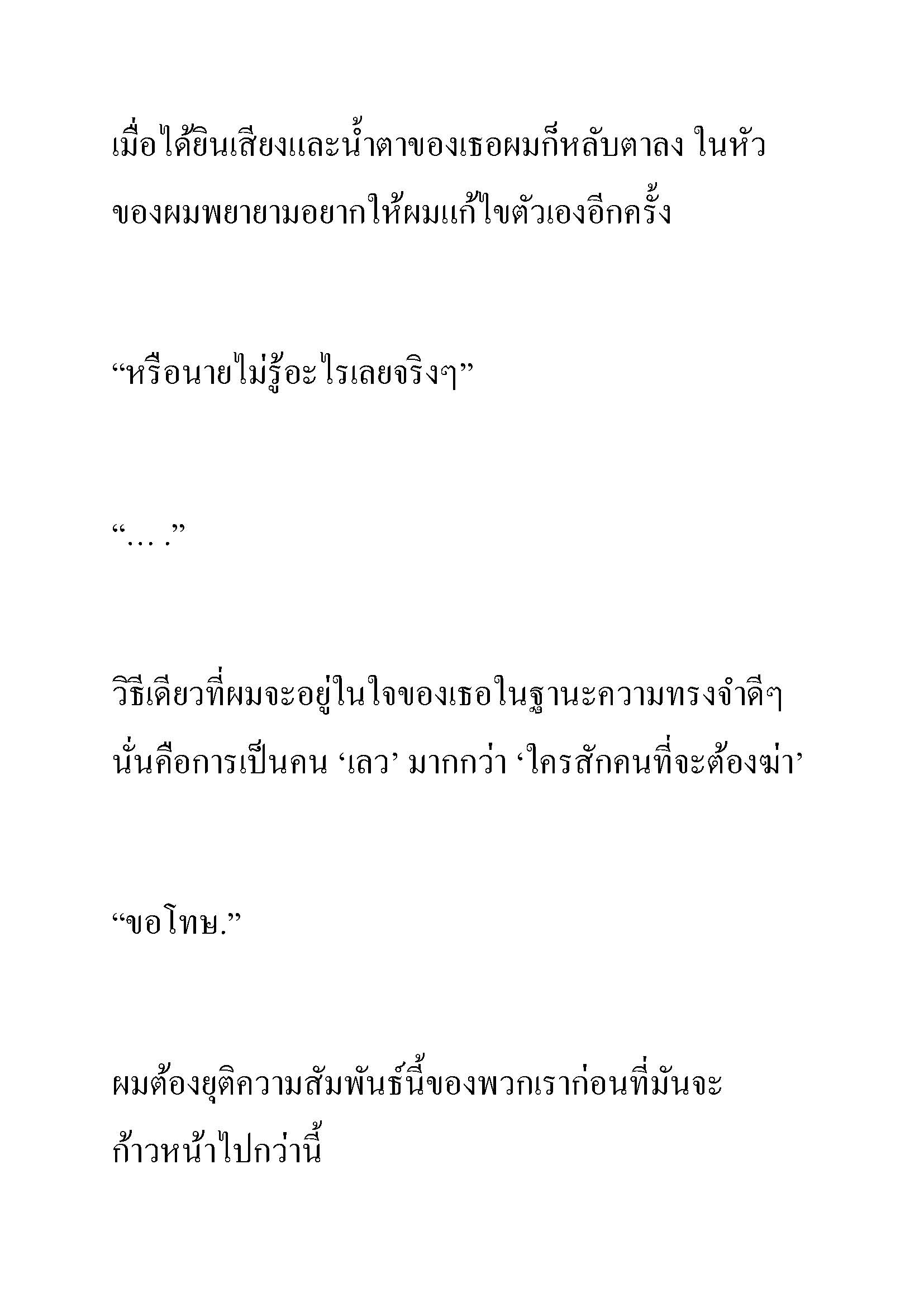 เมื่อได้ยินเสียงและน้ำตาของเธอผมก็หลับตาลง ในหัวของผมพยายามอยากให้ผมแก้ไขตัวเองอีกครั้ง

“หรือนายไม่รู้อะไรเลยจริงๆ”

“… .”

วิธีเดียวที่ผมจะอยู่ในใจของเธอในฐานะความทรงจำดีๆ นั่นคือการเป็นคน ‘เลว’ มากกว่า ‘ใครสักคนที่จะต้องฆ่า’

“ขอโทษ.”

ผมต้องยุติความสัมพันธ์นี้ของพวกเราก่อนที่มันจะก้าวหน้าไปกว่านี้